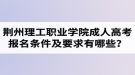 荆州理工职业学院成人高考报名条件及要求有哪些？